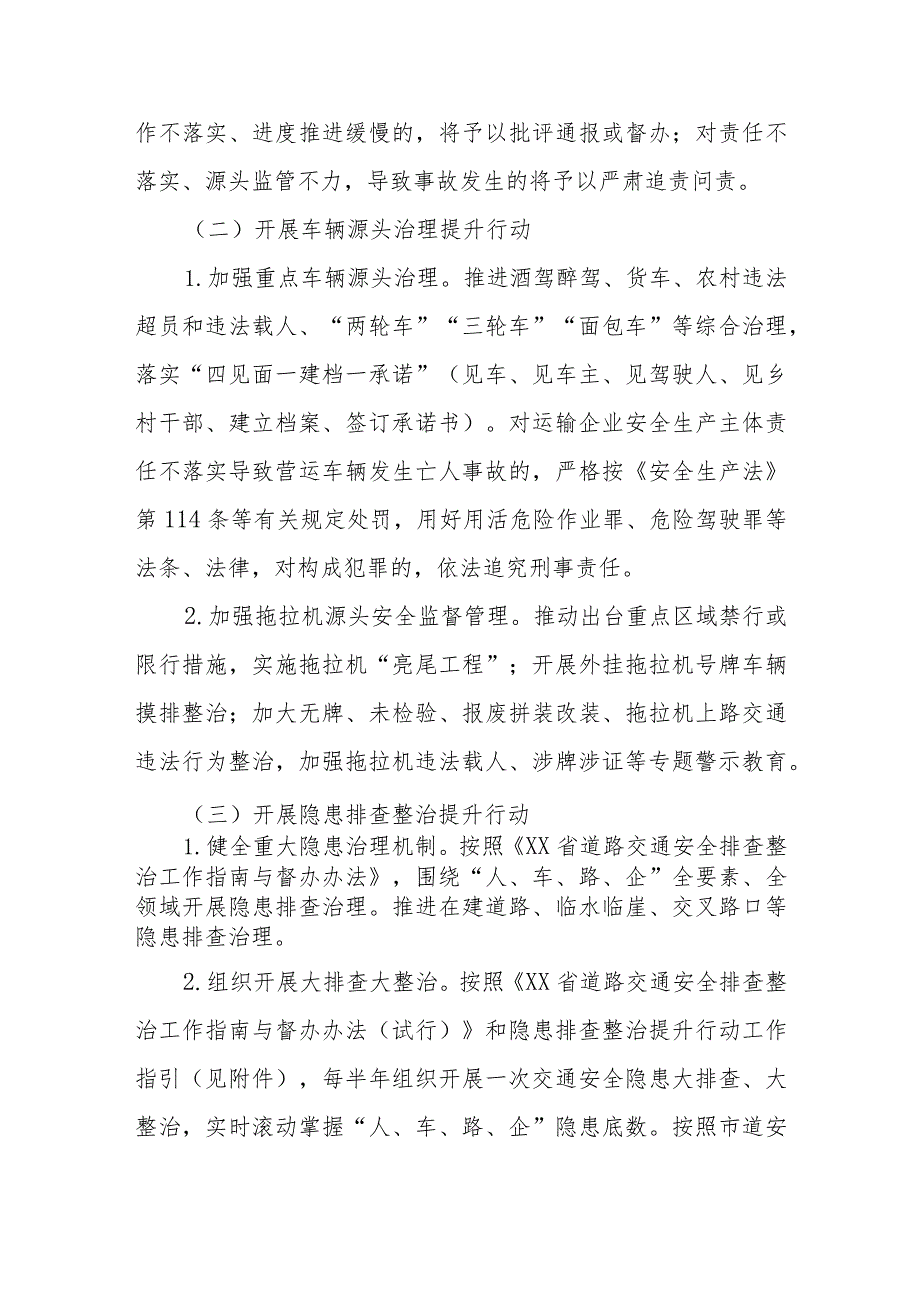 作不落实、进度推进缓慢的，将予以批评通报或督办；对责任不落实、源头监管不力，导致事故发生的将予以严肃追责问责。

（二）开展车辆源头治理提升行动

1.加强重点车辆源头治理。推进酒驾醉驾、货车、农村违法超员和违法载人、“两轮车”“三轮车”“面包车”等综合治理，落实“四见面一建档一承诺”（见车、见车主、见驾驶人、见乡村干部、建立档案、签订承诺书）。对运输企业安全生产主体责任不落实导致营运车辆发生亡人事故的，严格按《安全生产法》第114条等有关规定处罚，用好用活危险作业罪、危险驾驶罪等法条、法律，对构成犯罪的，依法追究刑事责任。

2.加强拖拉机源头安全监督管理。推动出台重点区域禁行或限行措施，实施拖拉机“亮尾工程”；开展外挂拖拉机号牌车辆摸排整治；加大无牌、未检验、报废拼装改装、拖拉机上路交通违法行为整治，加强拖拉机违法载人、涉牌涉证等专题警示教育。

（三）开展隐患排查整治提升行动

1.健全重大隐患治理机制。按照《XX省道路交通安全排查整治工作指南与督办办法》，围绕“人、车、路、企”全要素、全领域开展隐患排查治理。推进在建道路、临水临崖、交叉路口等隐患排查治理。

2.组织开展大排查大整治。按照《XX省道路交通安全排查整治工作指南与督办办法（试行）》和隐患排查整治提升行动工作指引（见附件），每半年组织开展一次交通安全隐患大排查、大整治，实时滚动掌握“人、车、路、企”隐患底数。按照市道安